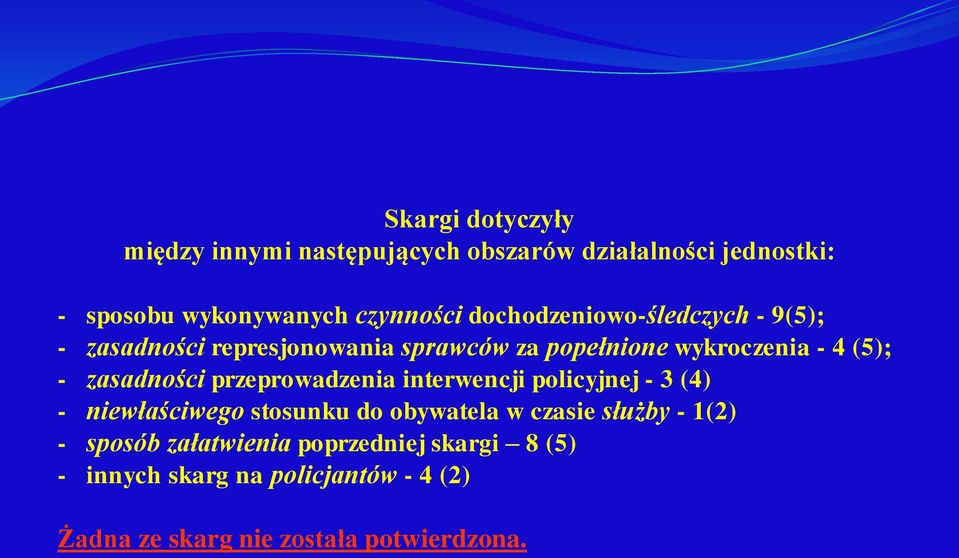 Skargi dotyczyły
między innymi następujących obszarów działalności jednostki:

- sposobu wykonywanych czynności dochodzeniowo-śledczych - 9(5);
- zasadności represjonowania sprawców za popełnione wykroczenia - 4 (5);
- zasadności przeprowadzenia interwencji policyjnej - 3 (4)
- niewłaściwego stosunku do obywatela w czasie służby - 1(2)
- sposób załatwienia poprzedniej skargi – 8 (5)
- innych skarg na policjantów - 4 (2)

Żadna ze skarg nie została potwierdzona.